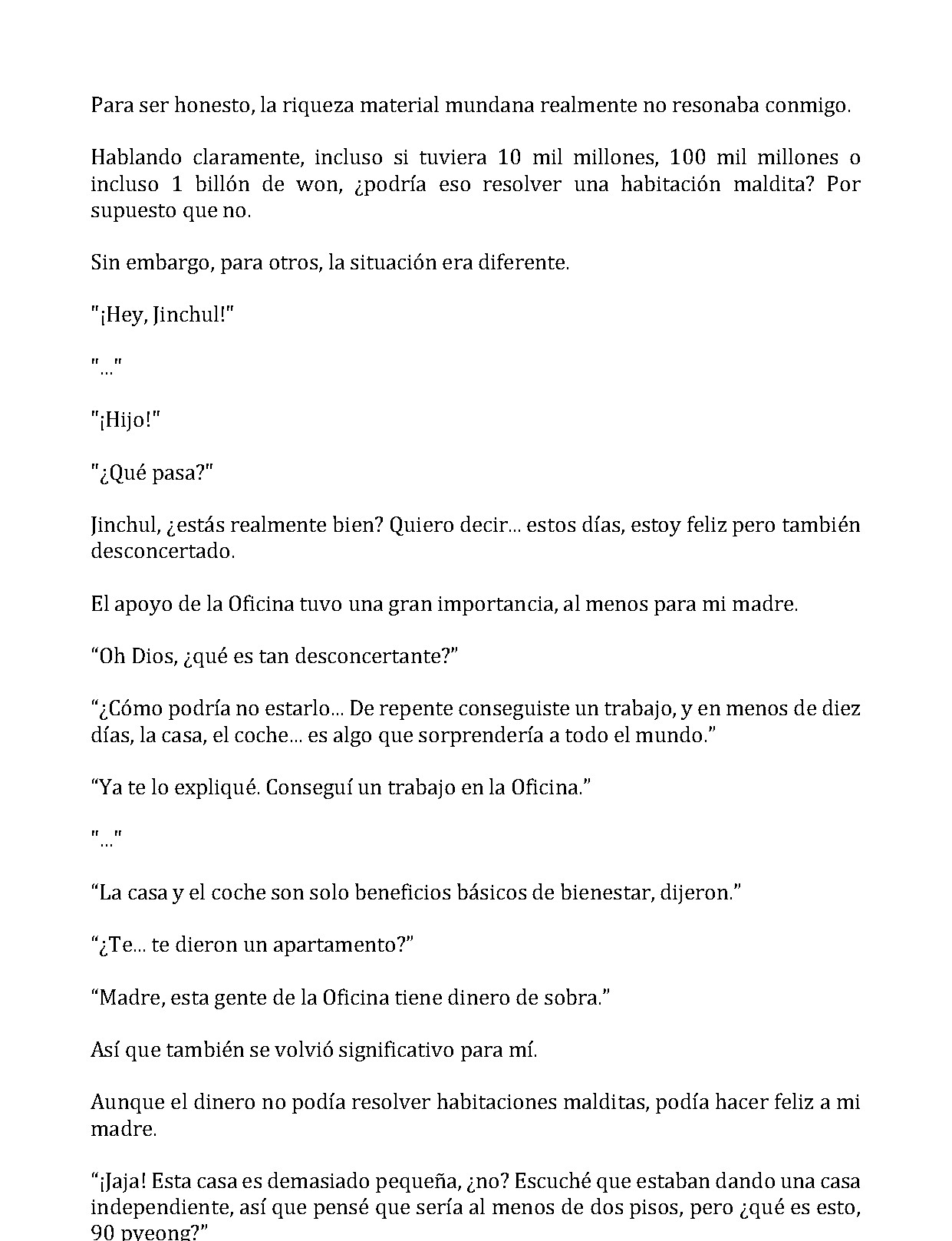 Para ser honesto, la riqueza material mundana realmente no resonaba conmigo.

Hablando claramente, incluso si tuviera 10 mil millones, 100 mil millones o incluso 1 billón de won, ¿podría eso resolver una habitación maldita? Por supuesto que no.

Sin embargo, para otros, la situación era diferente.

"¡Hey, Jinchul!"

"..."

"¡Hijo!"

"¿Qué pasa?"

Jinchul, ¿estás realmente bien? Quiero decir... estos días, estoy feliz pero también desconcertado.

El apoyo de la Oficina tuvo una gran importancia, al menos para mi madre.

"Oh Dios, ¿qué es tan desconcertante?"

"¿Cómo podría no estarlo... De repente conseguiste un trabajo, y en menos de diez días, la casa, el coche... es algo que sorprendería a todo el mundo."

"Ya te lo expliqué. Conseguí un trabajo en la Oficina."

"..."

"La casa y el coche son solo beneficios básicos de bienestar, dijeron."

"¿Te... te dieron un apartamento?"

"Madre, esta gente de la Oficina tiene dinero de sobra."

Así que también se volvió significativo para mí.

Aunque el dinero no podía resolver habitaciones malditas, podía hacer feliz a mi madre.

"¡Jaja! Esta casa es demasiado pequeña, ¿no? Escuché que estaban dando una casa independiente, así que pensé que sería al menos de dos pisos, pero ¿qué es esto, 90 pyeong?"